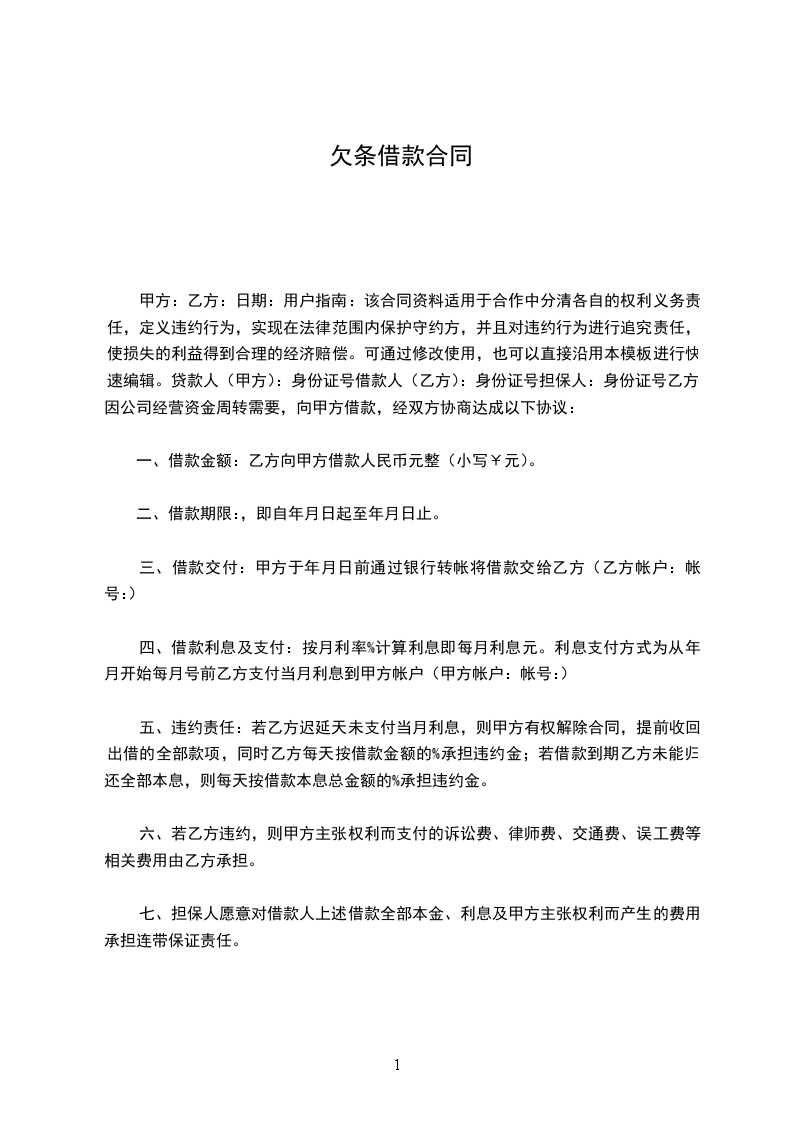 欠条借款合同

甲方：乙方：日期：用户指南：该合同资料适用于合作中分清各自的权利义务责任，定义违约行为，实现在法律范围内保护守约方，并且对违约行为进行追究责任，使损失的利益得到合理的经济赔偿。可通过修改使用，也可以直接沿用本模板进行快速编辑。贷款人（甲方）：身份证号借款人（乙方）：身份证号担保人：身份证号乙方因公司经营资金周转需要，向甲方借款，经双方协商达成以下协议：

一、借款金额：乙方向甲方借款人民币元整（小写￥元）。

二、借款期限：，即自年月日起至年月日止。

三、借款交付：甲方于年月日前通过银行转帐将借款交给乙方（乙方帐户：帐号：）

四、借款利息及支付：按月利率%计算利息即每月利息元。利息支付方式为从年月开始每月号前乙方支付当月利息到甲方帐户（甲方帐户：帐号：）

五、违约责任：若乙方迟延天未支付当月利息，则甲方有权解除合同，提前收回出借的全部款项，同时乙方每天按借款金额的%承担违约金；若借款到期乙方未能归还全部本息，则每天按借款本息总金额的%承担违约金。

六、若乙方违约，则甲方主张权利而支付的诉讼费、律师费、交通费、误工费等相关费用由乙方承担。

七、担保人愿意对借款人上述借款全部本金、利息及甲方主张权利而产生的费用承担连带保证责任。

1